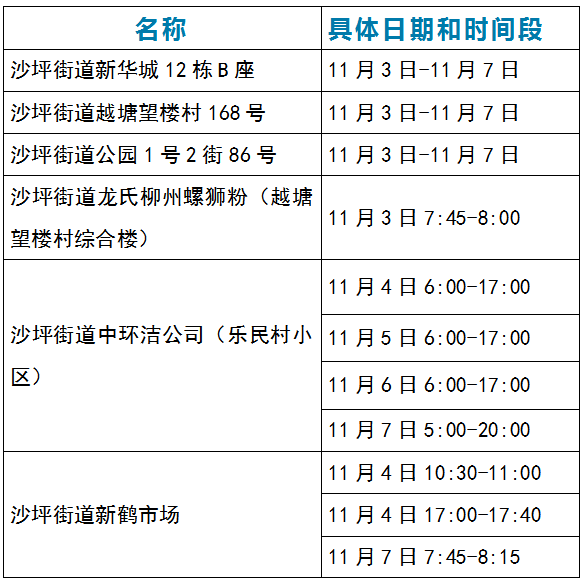 | 名称 | 具体日期和时间段 |
|---|---|
| 沙坪街道新华城12栋B座 | 11月3日-11月7日 |
| 沙坪街道越塘望楼村168号 | 11月3日-11月7日 |
| 沙坪街道公园1号2街86号 | 11月3日-11月7日 |
| 沙坪街道龙氏柳州螺狮粉（越塘望楼村综合楼） | 11月3日7:45-8:00 |
| 沙坪街道中环洁公司（乐民村小区） | 11月4日6:00-17:00 |
|  | 11月5日6:00-17:00 |
|  | 11月6日6:00-17:00 |
|  | 11月7日5:00-20:00 |
| 沙坪街道新鹤市场 | 11月4日10:30-11:00 |
|  | 11月4日17:00-17:40 |
|  | 11月7日7:45-8:15 |